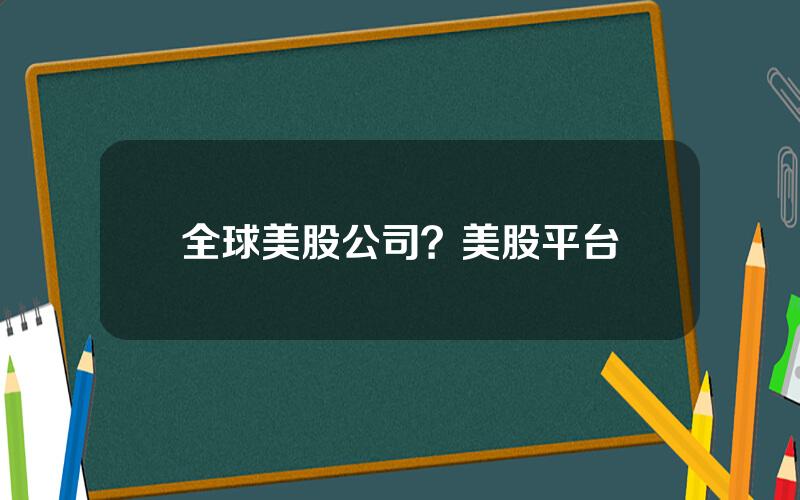 全球美股公司？美股平台